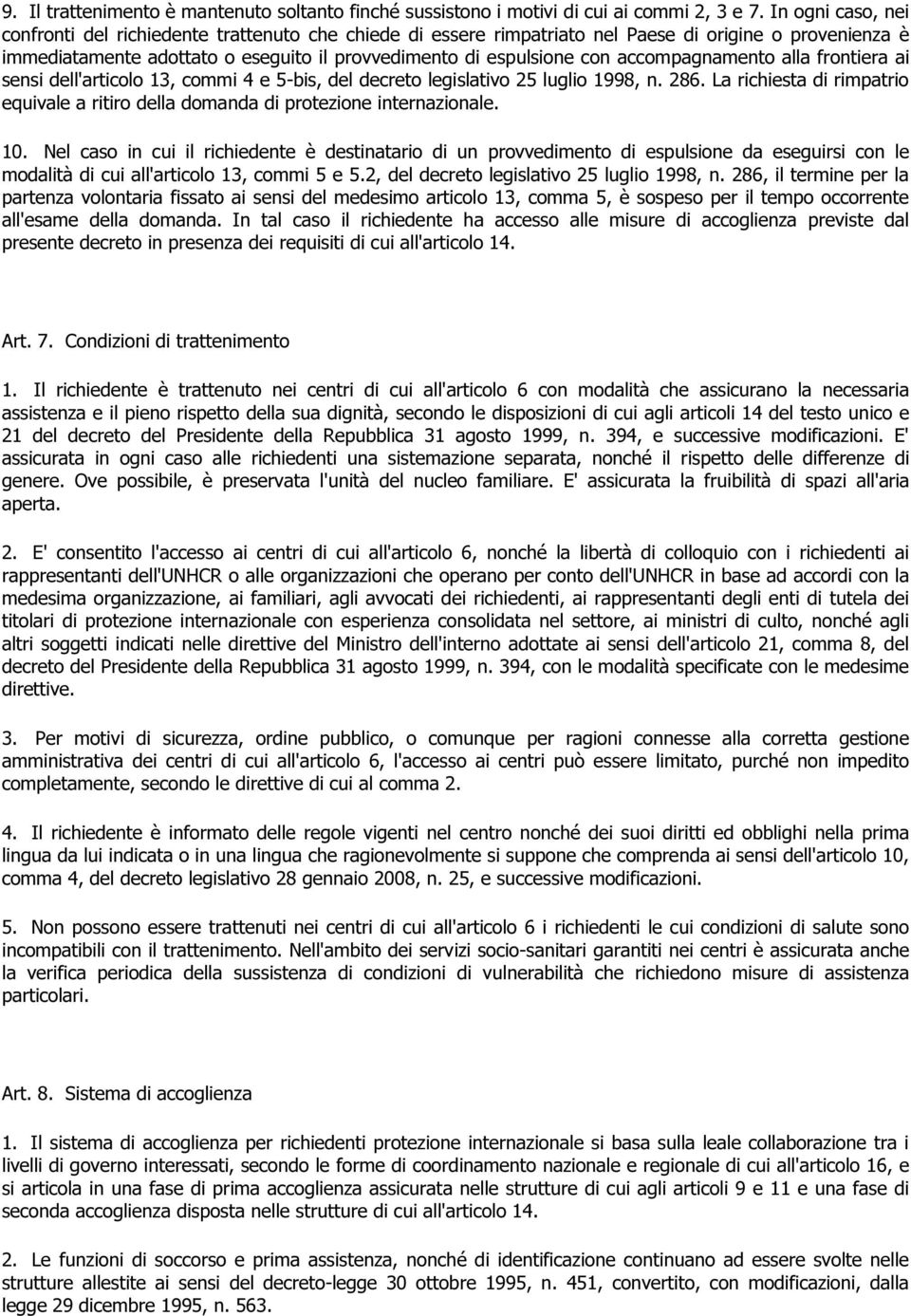 9. Il trattenimento è mantenuto soltanto finché sussistono i motivi di cui ai commi 2, 3 e 7. In ogni caso, nei confronti del richiedente trattenuto che chiede di essere rimpatriato nel Paese di origine o provenienza è immediatamente adottato o eseguito il provvedimento di espulsione con accompagnamento alla frontiera ai sensi dell'articolo 13, commi 4 e 5-bis, del decreto legislativo 25 luglio 1998, n. 286. La richiesta di rimpatrio equivale a ritiro della domanda di protezione internazionale.

10. Nel caso in cui il richiedente è destinatario di un provvedimento di espulsione da eseguirsi con le modalità di cui all'articolo 13, commi 5 e 5.2, del decreto legislativo 25 luglio 1998, n. 286, il termine per la partenza volontaria fissato ai sensi del medesimo articolo 13, comma 5, è sospeso per il tempo occorrente all'esame della domanda. In tal caso il richiedente ha accesso alle misure di accoglienza previste dal presente decreto in presenza dei requisiti di cui all'articolo 14.

Art. 7. Condizioni di trattenimento

1. Il richiedente è trattenuto nei centri di cui all'articolo 6 con modalità che assicurano la necessaria assistenza e il pieno rispetto della sua dignità, secondo le disposizioni di cui agli articoli 14 del testo unico e 21 del decreto del Presidente della Repubblica 31 agosto 1999, n. 394, e successive modificazioni. E' assicurata in ogni caso alle richiedenti una sistemazione separata, nonché il rispetto delle differenze di genere. Ove possibile, è preservata l'unità del nucleo familiare. E' assicurata la fruibilità di spazi all'aria aperta.

2. E' consentito l'accesso ai centri di cui all'articolo 6, nonché la libertà di colloquio con i richiedenti ai rappresentanti dell'UNHCR o alle organizzazioni che operano per conto dell'UNHCR in base ad accordi con la medesima organizzazione, ai familiari, agli avvocati dei richiedenti, ai rappresentanti degli enti di tutela dei titolari di protezione internazionale con esperienza consolidata nel settore, ai ministri di culto, nonché agli altri soggetti indicati nelle direttive del Ministro dell'interno adottate ai sensi dell'articolo 21, comma 8, del decreto del Presidente della Repubblica 31 agosto 1999, n. 394, con le modalità specificate con le medesime direttive.

3. Per motivi di sicurezza, ordine pubblico, o comunque per ragioni connesse alla corretta gestione amministrativa dei centri di cui all'articolo 6, l'accesso ai centri può essere limitato, purché non impedito completamente, secondo le direttive di cui al comma 2.

4. Il richiedente è informato delle regole vigenti nel centro nonché dei suoi diritti ed obblighi nella prima lingua da lui indicata o in una lingua che ragionevolmente si suppone che comprenda ai sensi dell'articolo 10, comma 4, del decreto legislativo 28 gennaio 2008, n. 25, e successive modificazioni.

5. Non possono essere trattenuti nei centri di cui all'articolo 6 i richiedenti le cui condizioni di salute sono incompatibili con il trattenimento. Nell'ambito dei servizi socio-sanitari garantiti nei centri è assicurata anche la verifica periodica della sussistenza di condizioni di vulnerabilità che richiedono misure di assistenza particolari.

Art. 8. Sistema di accoglienza

1. Il sistema di accoglienza per richiedenti protezione internazionale si basa sulla leale collaborazione tra i livelli di governo interessati, secondo le forme di coordinamento nazionale e regionale di cui all'articolo 16, e si articola in una fase di prima accoglienza assicurata nelle strutture di cui agli articoli 9 e 11 e una fase di seconda accoglienza disposta nelle strutture di cui all'articolo 14.

2. Le funzioni di soccorso e prima assistenza, nonché di identificazione continuano ad essere svolte nelle strutture allestite ai sensi del decreto-legge 30 ottobre 1995, n. 451, convertito, con modificazioni, dalla legge 29 dicembre 1995, n. 563.